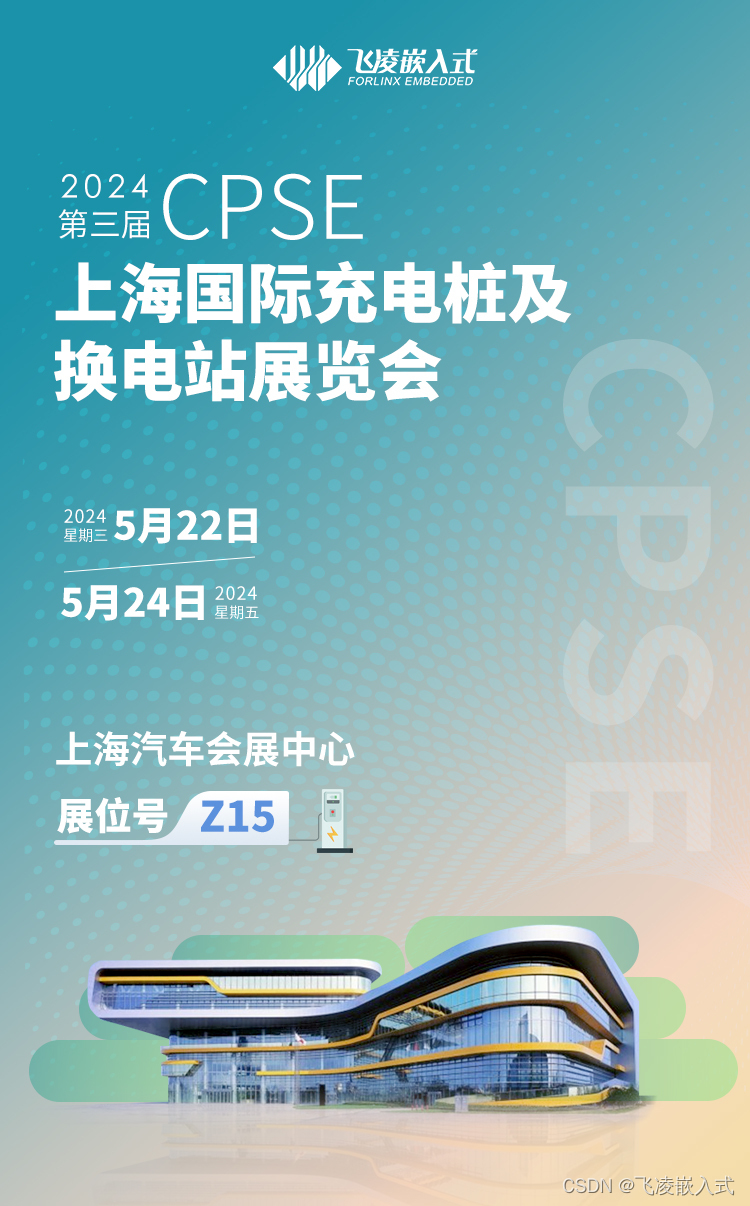 飞凌嵌入式
FORLINX EMBEDDED

2024
第三届 CPSE

上海国际充电桩及换电站展览会

CPSE

2024
星期三 5月22日

5月24日 2024
星期五

上海汽车会展中心

展位号 Z15

CSDN @飞凌嵌入式